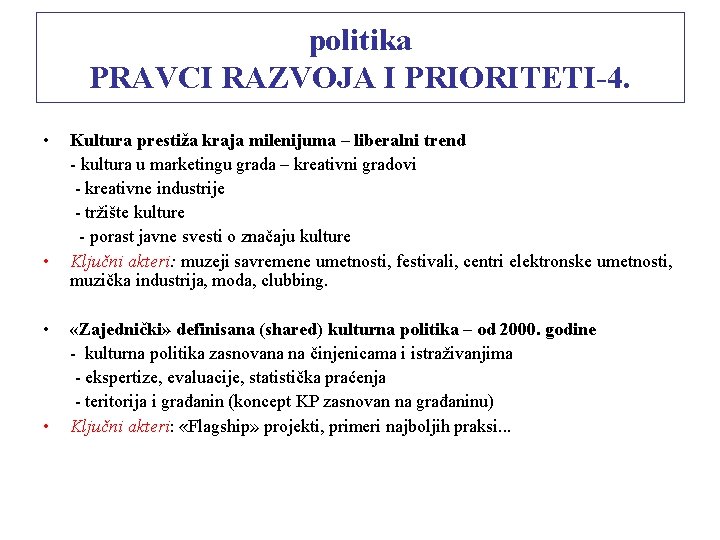 politika
PRAVCI RAZVOJA I PRIORITETI-4.

• Kultura prestiža kraja milenijuma – liberalni trend
- kultura u marketingu grada – kreativni gradovi
- kreativne industrije
- tržište kulture
- porast javne svesti o značaju kulture
• Ključni akteri: muzeji savremene umetnosti, festivali, centri elektronske umetnosti, muzička industrija, moda, clubbing.

• «Zajednički» definisana (shared) kulturna politika – od 2000. godine
- kulturna politika zasnovana na činjenicama i istraživanjima
- ekspertize, evaluacije, statistička praćenja
- teritorija i građanin (koncept KP zasnovan na građaninu)
• Ključni akteri: «Flagship» projekti, primeri najboljih praksi...